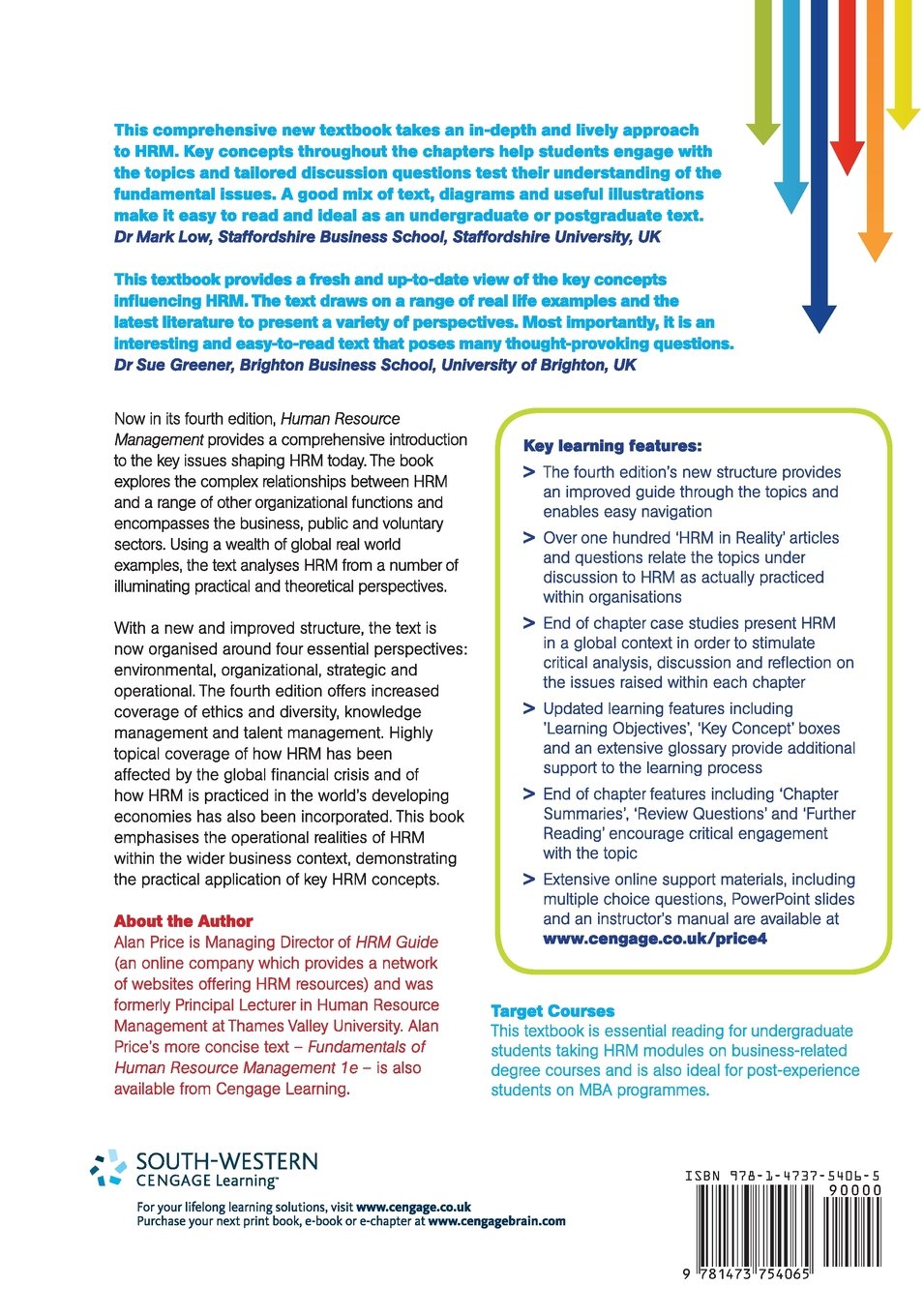 This comprehensive new textbook takes an in-depth and lively approach to HRM. Key concepts throughout the chapters help students engage with the topics and tailored discussion questions test their understanding of the fundamental issues. A good mix of text, diagrams and useful illustrations make it easy to read and ideal as an undergraduate or postgraduate text.
Dr Mark Low, Staffordshire Business School, Staffordshire University, UK

This textbook provides a fresh and up-to-date view of the key concepts influencing HRM. The text draws on a range of real life examples and the latest literature to present a variety of perspectives. Most importantly, it is an interesting and easy-to-read text that poses many thought-provoking questions.
Dr Sue Greener, Brighton Business School, University of Brighton, UK

Now in its fourth edition, Human Resource Management provides a comprehensive introduction to the key issues shaping HRM today. The book explores the complex relationships between HRM and a range of other organizational functions and encompasses the business, public and voluntary sectors. Using a wealth of global real world examples, the text analyses HRM from a number of illuminating practical and theoretical perspectives.

With a new and improved structure, the text is now organised around four essential perspectives: environmental, organizational, strategic and operational. The fourth edition offers increased coverage of ethics and diversity, knowledge management and talent management. Highly topical coverage of how HRM has been affected by the global financial crisis and of how HRM is practiced in the world's developing economies has also been incorporated. This book emphasises the operational realities of HRM within the wider business context, demonstrating the practical application of key HRM concepts.

About the Author
Alan Price is Managing Director of HRM Guide (an online company which provides a network of websites offering HRM resources) and was formerly Principal Lecturer in Human Resource Management at Thames Valley University. Alan Price's more concise text – Fundamentals of Human Resource Management 1e – is also available from Cengage Learning.

Key learning features:
> The fourth edition's new structure provides an improved guide through the topics and enables easy navigation
> Over one hundred 'HRM in Reality' articles and questions relate the topics under discussion to HRM as actually practiced within organisations
> End of chapter case studies present HRM in a global context in order to stimulate critical analysis, discussion and reflection on the issues raised within each chapter
> Updated learning features including 'Learning Objectives', 'Key Concept' boxes and an extensive glossary provide additional support to the learning process
> End of chapter features including 'Chapter Summaries', 'Review Questions' and 'Further Reading' encourage critical engagement with the topic
> Extensive online support materials, including multiple choice questions, PowerPoint slides and an instructor's manual are available at www.cengage.co.uk/price4

Target Courses
This textbook is essential reading for undergraduate students taking HRM modules on business-related degree courses and is also ideal for post-experience students on MBA programmes.

SOUTH-WESTERN
CENGAGE Learning™

For your lifelong learning solutions, visit www.cengage.co.uk
Purchase your next print book, e-book or e-chapter at www.cengagebrain.com

ISBN 978-1-4737-5406-5
90000
9 781473 754065